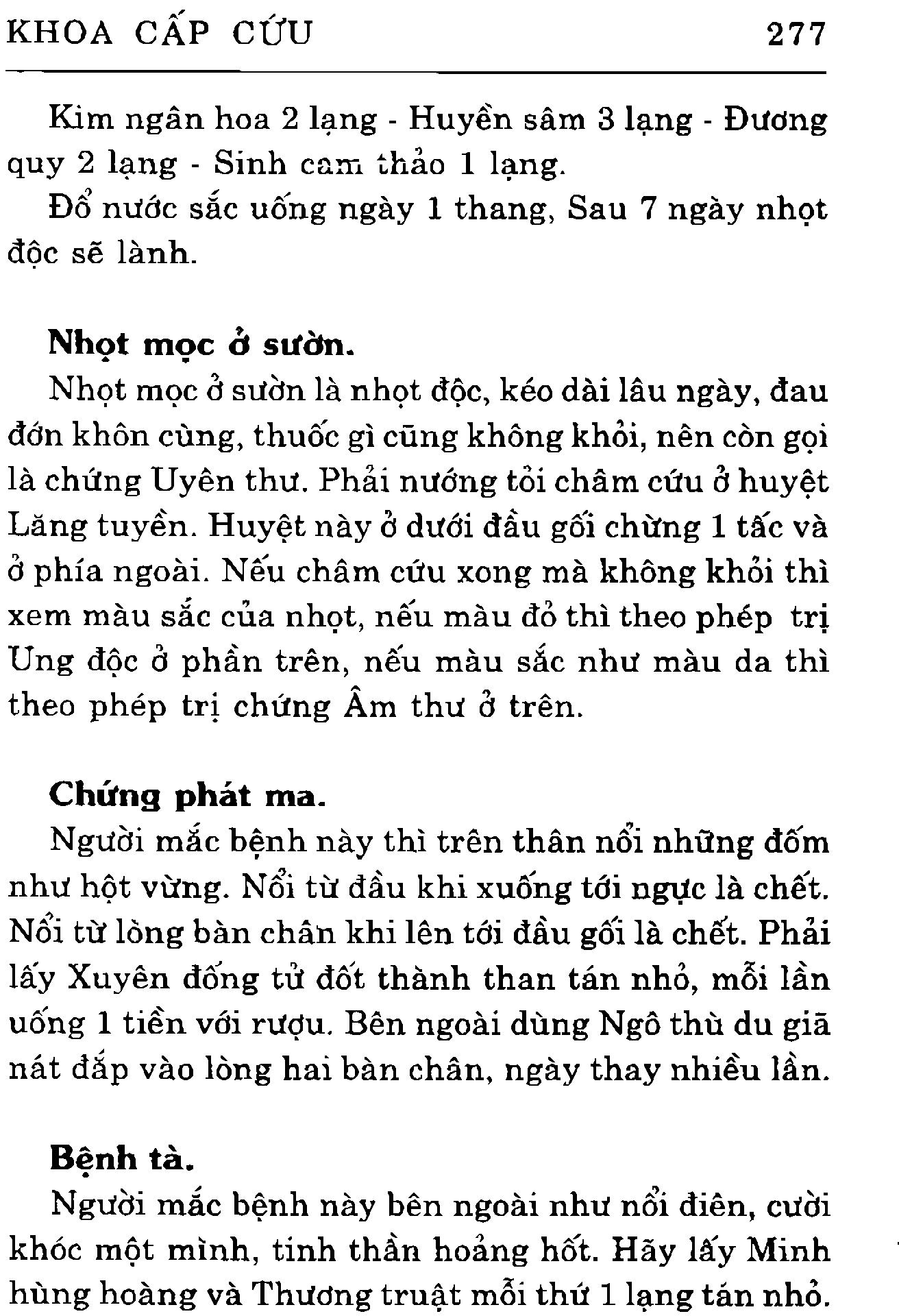 KHOA CẤP CỨU 277

Kim ngân hoa 2 lạng - Huyền sâm 3 lạng - Đương quy 2 lạng - Sinh cam thảo 1 lạng.

Đổ nước sắc uống ngày 1 thang, Sau 7 ngày nhọt độc sẽ lành.

Nhọt mọc ở sườn.

Nhọt mọc ở sườn là nhọt độc, kéo dài lâu ngày, đau đớn khôn cùng, thuốc gì cũng không khỏi, nên còn gọi là chứng Uyên thư. Phải nướng tỏi châm cứu ở huyệt Lăng tuyền. Huyệt này ở dưới đầu gối chừng 1 tấc và ở phía ngoài. Nếu châm cứu xong mà không khỏi thì xem màu sắc của nhọt, nếu màu đỏ thì theo phép trị Ung độc ở phần trên, nếu màu sắc như màu da thì theo phép trị chứng Âm thư ở trên.

Chứng phát ma.

Người mắc bệnh này thì trên thân nổi những đốm như hột vừng. Nổi từ đầu khi xuống tới ngực là chết. Nổi từ lòng bàn chân khi lên tới đầu gối là chết. Phải lấy Xuyên đống tử đốt thành than tán nhỏ, mỗi lần uống 1 tiền với rượu. Bên ngoài dùng Ngô thù du giã nát đắp vào lòng hai bàn chân, ngày thay nhiều lần.

Bệnh tà.

Người mắc bệnh này bên ngoài như nổi điên, cười khóc một mình, tinh thần hoảng hốt. Hãy lấy Minh hùng hoàng và Thương truật mỗi thứ 1 lạng tán nhỏ.